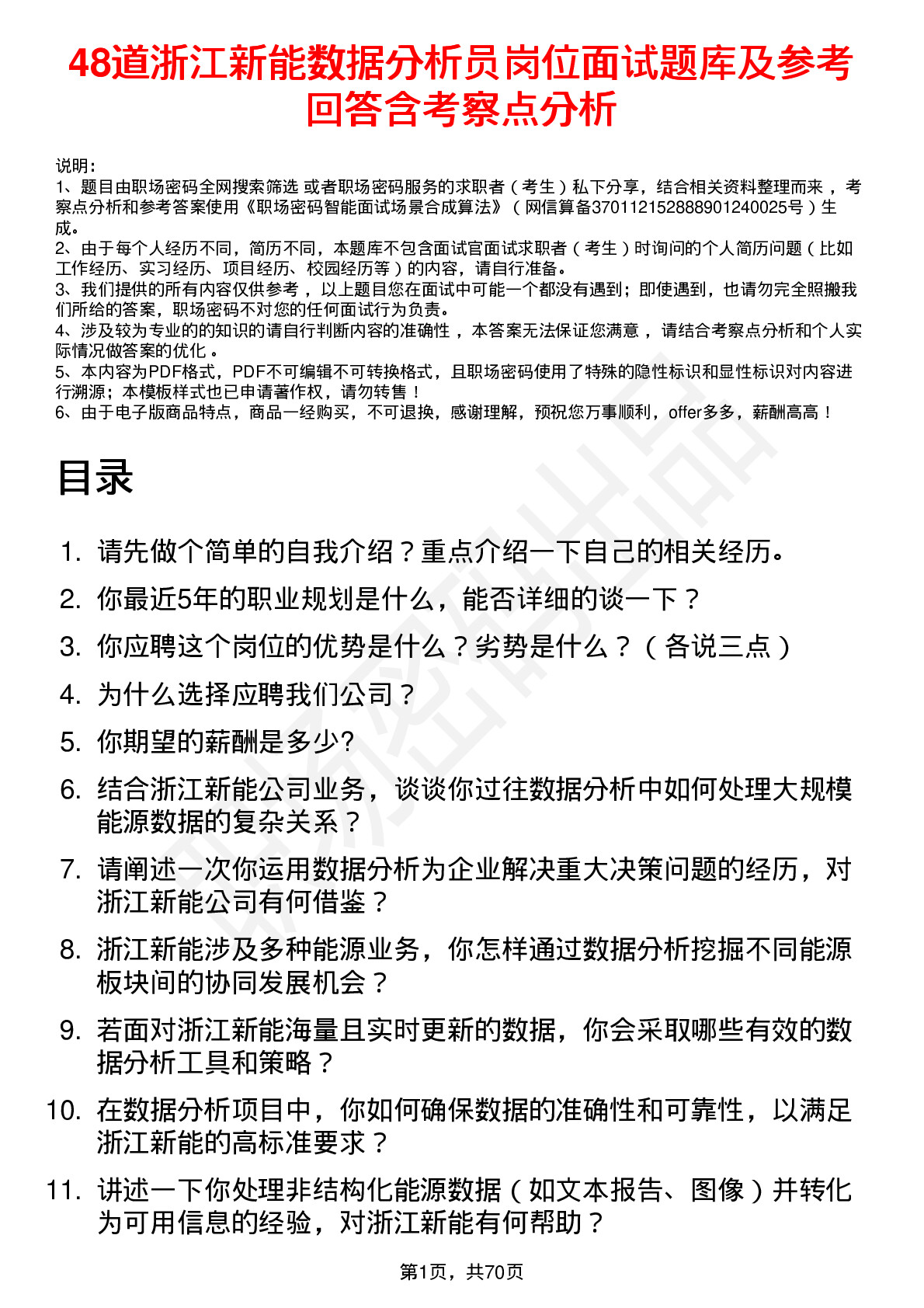 48道浙江新能数据分析员岗位面试题库及参考回答含考察点分析

说明：
1、题目由职场密码全网搜索筛选 或者职场密码服务的求职者（考生）私下分享，结合相关资料整理而来 ，考察点分析和参考答案使用《职场密码智能面试场景合成算法》（网信算备370112152888901240025号）生成。
2、由于每个人经历不同，简历不同，本题库不包含面试官面试求职者（考生）时询问的个人简历问题（比如工作经历、实习经历、项目经历、校园经历等）的内容，请自行准备。
3、我们提供的所有内容仅供参考 ，以上题目您在面试中可能一个都没有遇到；即使遇到，也请勿完全照搬我们所给的答案，职场密码不对您的任何面试行为负责。
4、涉及较为专业的的知识的请自行判断内容的准确性 ，本答案无法保证您满意 ，请结合考察点分析和个人实际情况做答案的优化 。
5、本内容为PDF格式，PDF不可编辑不可转换格式，且职场密码使用了特殊的隐性标识和显性标识对内容进行溯源；本模板样式也已申请著作权，请勿转售！
6、由于电子版商品特点，商品一经购买，不可退换，感谢理解，预祝您万事顺利，offer多多，薪酬高高！

目录

1. 请先做个简单的自我介绍？重点介绍一下自己的相关经历。
2. 你最近5年的职业规划是什么，能否详细的谈一下？
3. 你应聘这个岗位的优势是什么？劣势是什么？（各说三点）
4. 为什么选择应聘我们公司？
5. 你期望的薪酬是多少?
6. 结合浙江新能公司业务，谈谈你过往数据分析中如何处理大规模能源数据的复杂关系？
7. 请阐述一次你运用数据分析为企业解决重大决策问题的经历，对浙江新能公司有何借鉴？
8. 浙江新能涉及多种能源业务，你怎样通过数据分析挖掘不同能源板块间的协同发展机会？
9. 若面对浙江新能海量且实时更新的数据，你会采取哪些有效的数据分析工具和策略？
10. 在数据分析项目中，你如何确保数据的准确性和可靠性，以满足浙江新能的高标准要求？
11. 讲述一下你处理非结构化能源数据（如文本报告、图像）并转化为可用信息的经验，对浙江新能有何帮助？

第1页，共70页